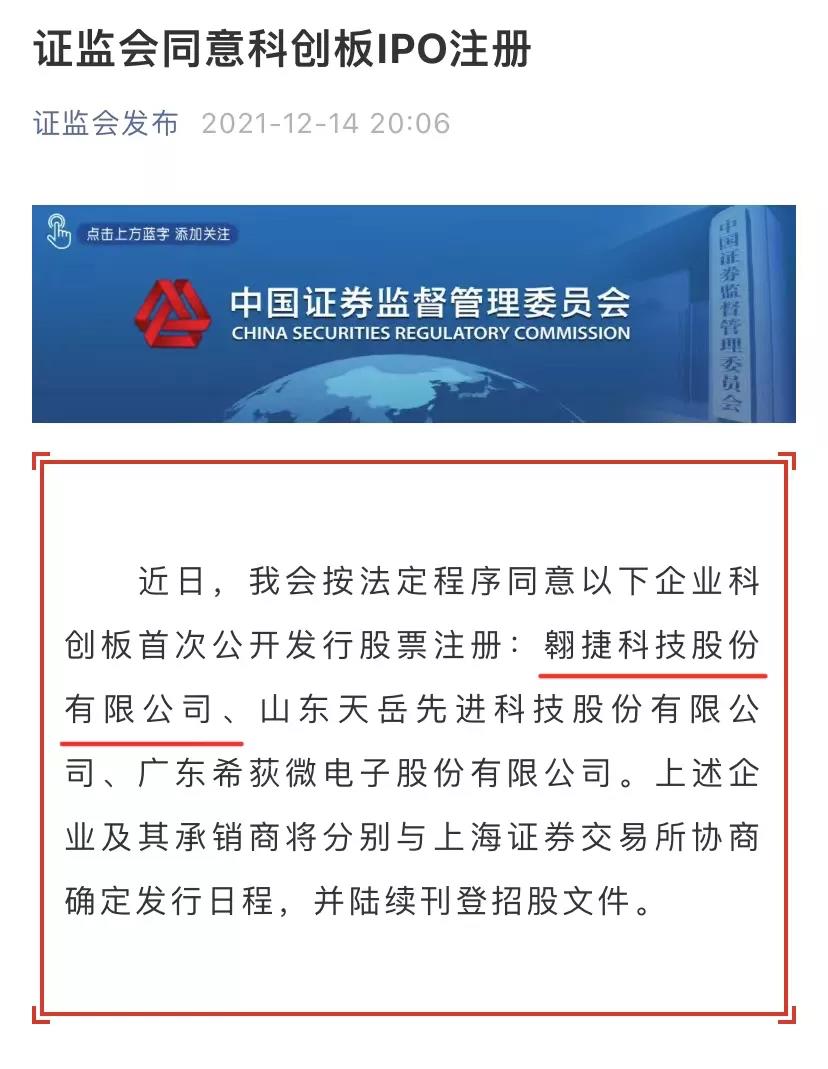 证监会同意科创板IPO注册

证监会发布 2021-12-14 20:06

点击上方蓝字 添加关注

中国证券监督管理委员会
CHINA SECURITIES REGULATORY COMMISSION

中国证券监督管理委员会

近日，我会按法定程序同意以下企业科创板首次公开发行股票注册：翱捷科技股份有限公司、山东天岳先进科技股份有限公司、广东希荻微电子股份有限公司。上述企业及其承销商将分别与上海证券交易所协商确定发行日程，并陆续刊登招股文件。